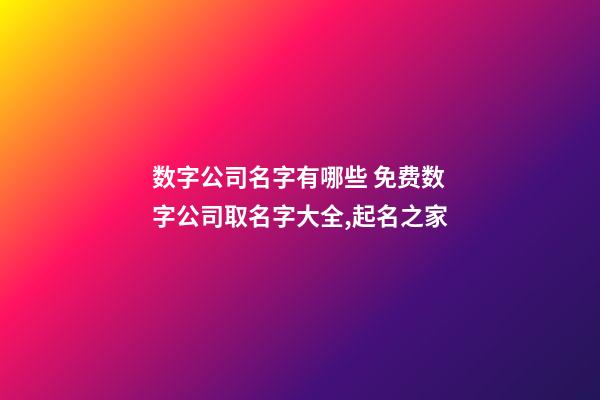 数字公司名字有哪些 免费数字公司取名字大全,起名之家